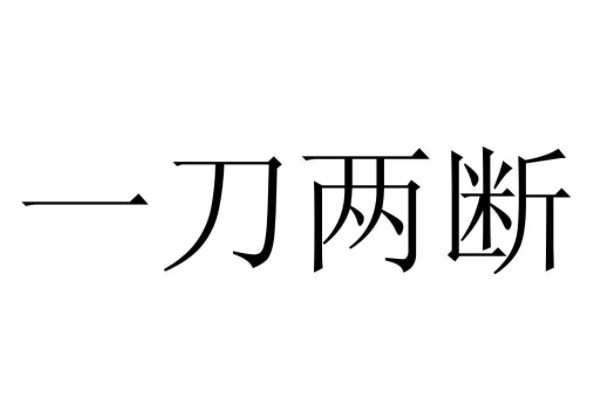 一刀两断